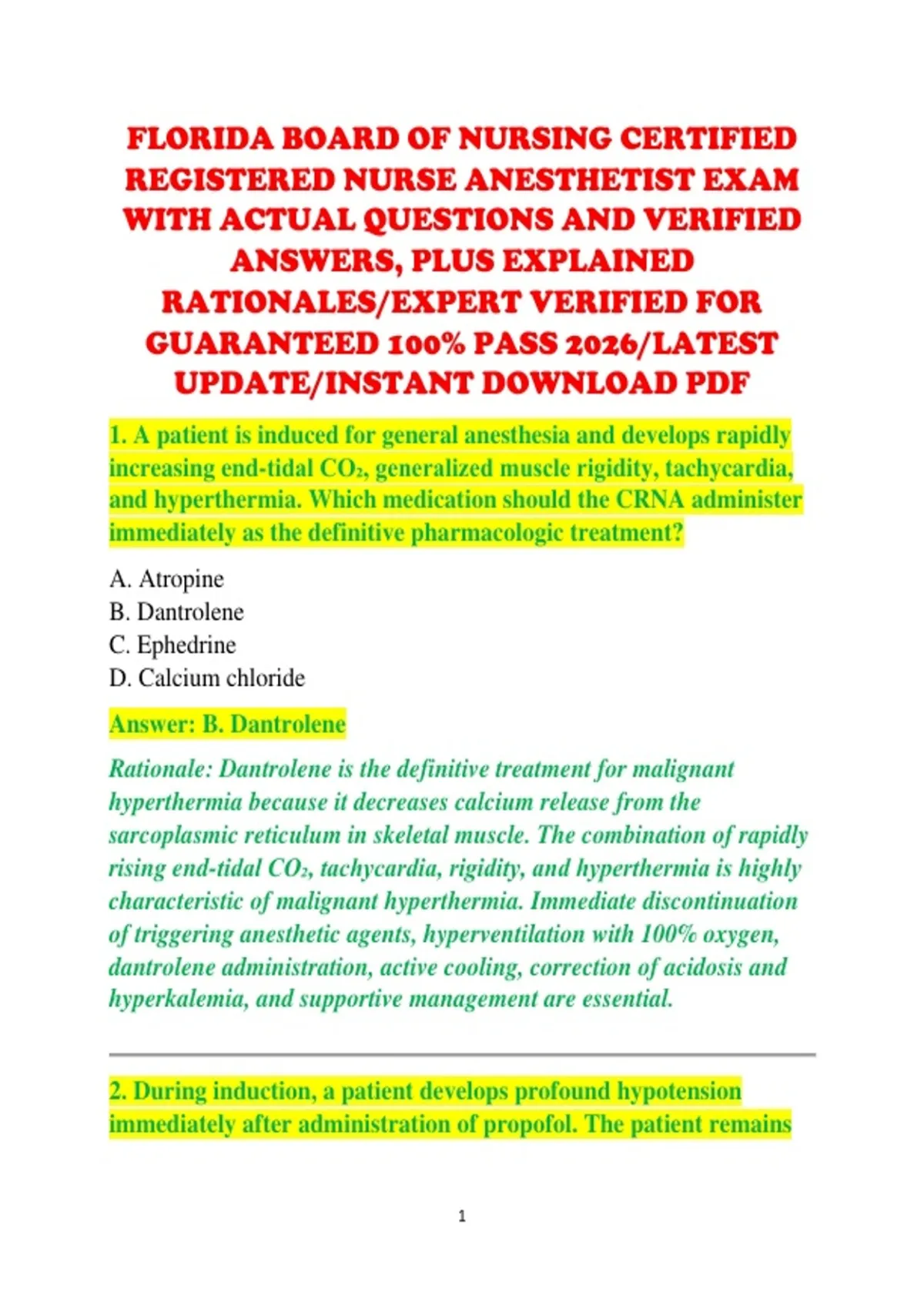 FLORIDA BOARD OF NURSING CERTIFIED REGISTERED NURSE ANESTHETIST EXAM WITH ACTUAL QUESTIONS AND VERIFIED ANSWERS, PLUS EXPLAINED RATIONALES/EXPERT VERIFIED FOR GUARANTEED 100% PASS 2026/LATEST UPDATE/INSTANT DOWNLOAD PDF

1. A patient is induced for general anesthesia and develops rapidly increasing end-tidal $CO_2$, generalized muscle rigidity, tachycardia, and hyperthermia. Which medication should the CRNA administer immediately as the definitive pharmacologic treatment?

A. Atropine
B. Dantrolene
C. Ephedrine
D. Calcium chloride

Answer: B. Dantrolene

Rationale: Dantrolene is the definitive treatment for malignant hyperthermia because it decreases calcium release from the sarcoplasmic reticulum in skeletal muscle. The combination of rapidly rising end-tidal $CO_2$, tachycardia, rigidity, and hyperthermia is highly characteristic of malignant hyperthermia. Immediate discontinuation of triggering anesthetic agents, hyperventilation with 100% oxygen, dantrolene administration, active cooling, correction of acidosis and hyperkalemia, and supportive management are essential.

2. During induction, a patient develops profound hypotension immediately after administration of propofol. The patient remains

1